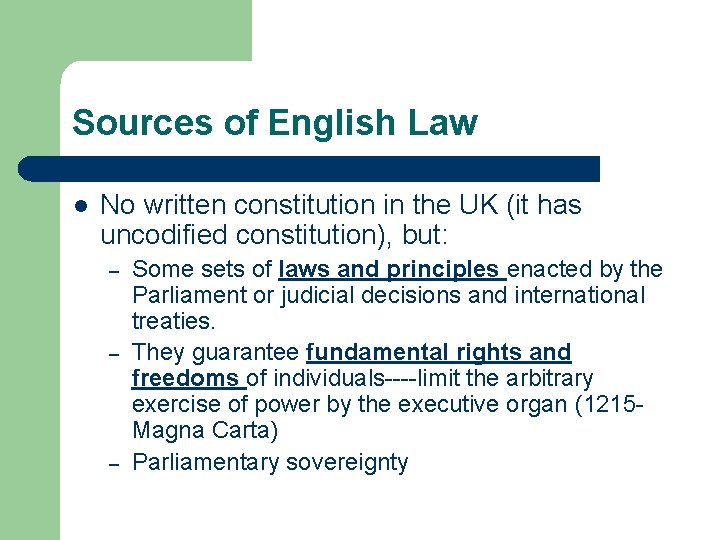 Sources of English Law

• No written constitution in the UK (it has uncodified constitution), but:

- Some sets of laws and principles enacted by the Parliament or judicial decisions and international treaties.
- They guarantee fundamental rights and freedoms of individuals----limit the arbitrary exercise of power by the executive organ (1215-Magna Carta)
- Parliamentary sovereignty